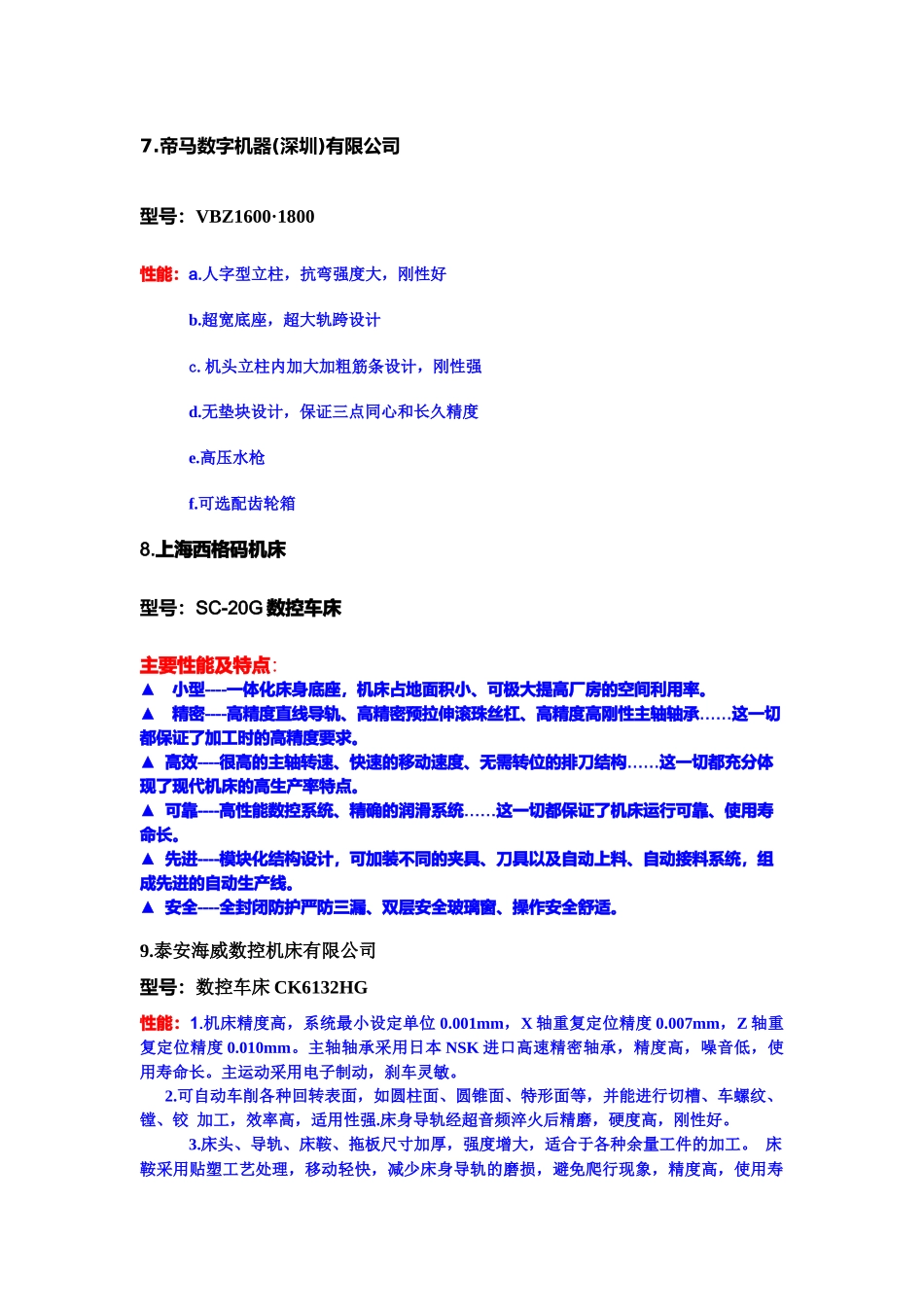 7.帝马数字机器(深圳)有限公司

型号：VBZ1600·1800

性能：a.人字型立柱，抗弯强度大，刚性好

b.超宽底座，超大轨跨设计

c. 机头立柱内加大加粗筋条设计，刚性强

d.无垫块设计，保证三点同心和长久精度

e.高压水枪

f.可选配齿轮箱

8.上海西格码机床

型号：SC-20G 数控车床

主要性能及特点:
▲ 小型----一体化床身底座，机床占地面积小、可极大提高厂房的空间利用率。
▲ 精密----高精度直线导轨、高精密预拉伸滚珠丝杠、高精度高刚性主轴轴承……这一切都保证了加工时的高精度要求。
▲ 高效----很高的主轴转速、快速的移动速度、无需转位的排刀结构……这一切都充分体现了现代机床的高生产率特点。
▲ 可靠----高性能数控系统、精确的润滑系统……这一切都保证了机床运行可靠、使用寿命长。
▲ 先进----模块化结构设计，可加装不同的夹具、刀具以及自动上料、自动接料系统，组成先进的自动生产线。
▲ 安全----全封闭防护严防三漏、双层安全玻璃窗、操作安全舒适。

9.泰安海威数控机床有限公司

型号：数控车床 CK6132HG

性能：1.机床精度高，系统最小设定单位 0.001mm，X 轴重复定位精度 0.007mm，Z 轴重复定位精度 0.010mm。主轴轴承采用日本 NSK 进口高速精密轴承，精度高，噪音低，使用寿命长。主运动采用电子制动，刹车灵敏。
2.可自动车削各种回转表面，如圆柱面、圆锥面、特形面等，并能进行切槽、车螺纹、镗、铰 加工，效率高，适用性强.床身导轨经超音频淬火后精磨，硬度高，刚性好。
3.床头、导轨、床鞍、拖板尺寸加厚，强度增大，适合于各种余量工件的加工。 床鞍采用贴塑工艺处理，移动轻快，减少床身导轨的磨损，避免爬行现象，精度高，使用寿